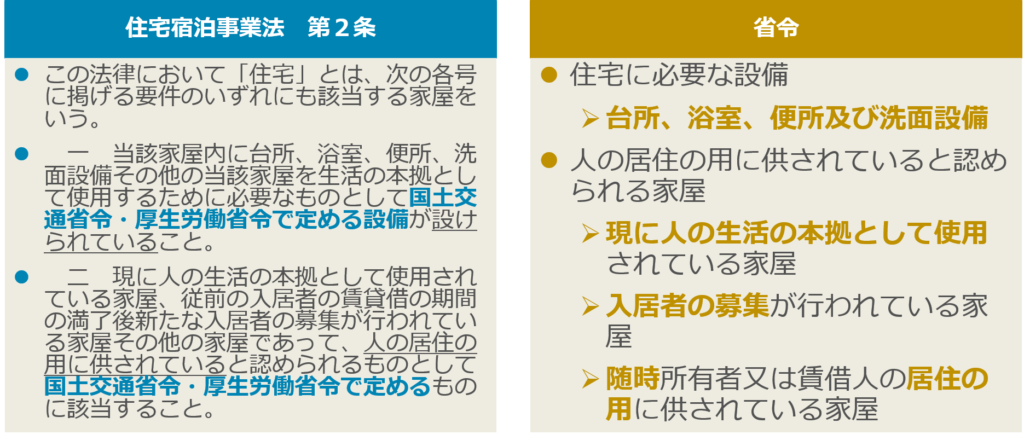 住宅宿泊事業法　第２条

• この法律において「住宅」とは、次の各号に掲げる要件のいずれにも該当する家屋をいう。

• 一　当該家屋内に台所、浴室、便所、洗面設備その他の当該家屋を生活の本拠として使用するために必要なものとして国土交通省令・厚生労働省令で定める設備が設けられていること。

• 二　現に人の生活の本拠として使用されている家屋、従前の入居者の賃貸借の期間の満了後新たな入居者の募集が行われている家屋その他の家屋であって、人の居住の用に供されていると認められるものとして国土交通省令・厚生労働省令で定めるものに該当すること。

省令

• 住宅に必要な設備

➢ 台所、浴室、便所及び洗面設備

• 人の居住の用に供されていると認められる家屋

➢ 現に人の生活の本拠として使用されている家屋

➢ 入居者の募集が行われている家屋

➢ 随時所有者又は賃借人の居住の用に供されている家屋